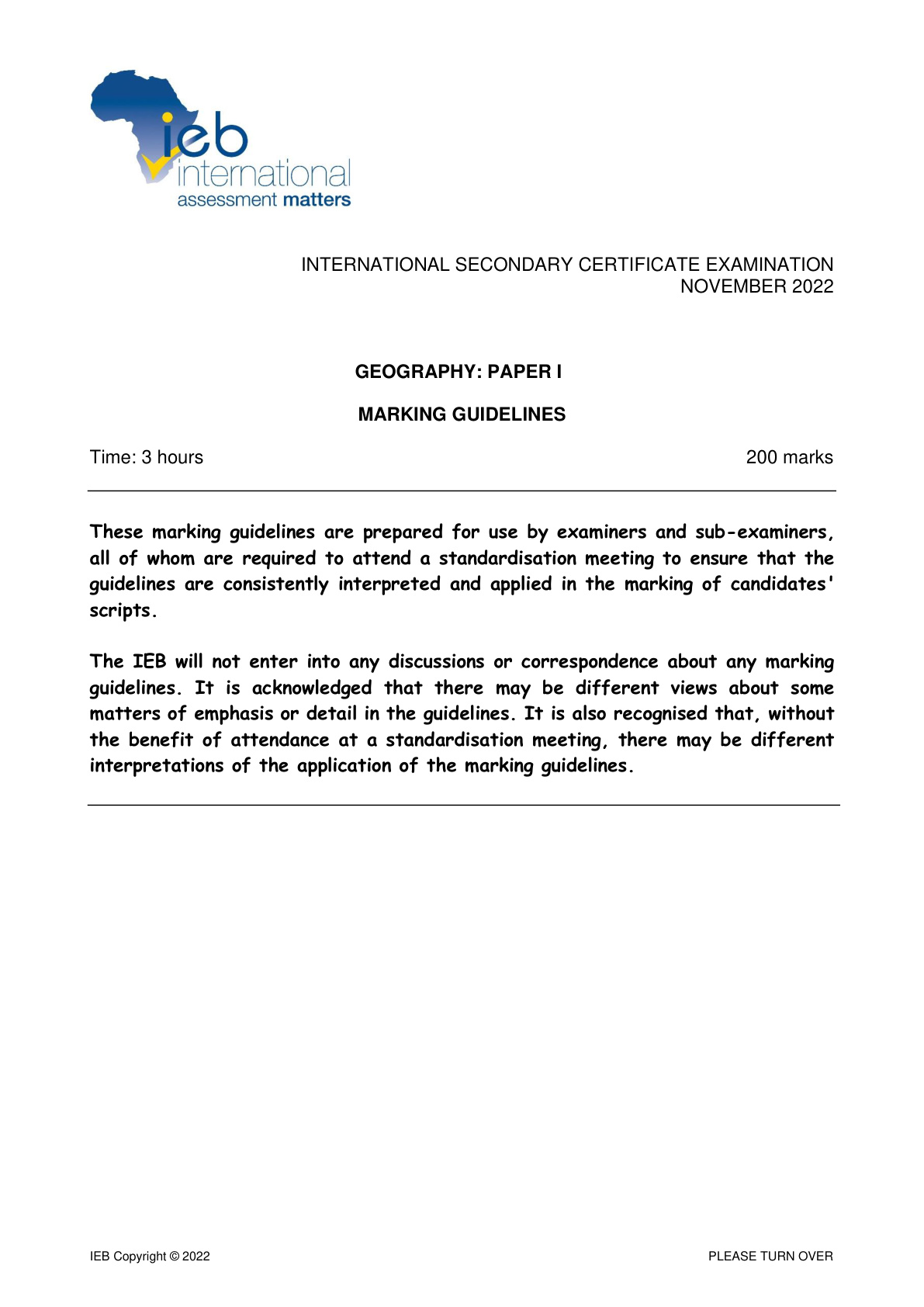 ieb
international
assessment matters

INTERNATIONAL SECONDARY CERTIFICATE EXAMINATION
NOVEMBER 2022

GEOGRAPHY: PAPER I

MARKING GUIDELINES

Time: 3 hours 200 marks

These marking guidelines are prepared for use by examiners and sub-examiners, all of whom are required to attend a standardisation meeting to ensure that the guidelines are consistently interpreted and applied in the marking of candidates' scripts.

The IEB will not enter into any discussions or correspondence about any marking guidelines. It is acknowledged that there may be different views about some matters of emphasis or detail in the guidelines. It is also recognised that, without the benefit of attendance at a standardisation meeting, there may be different interpretations of the application of the marking guidelines.

IEB Copyright © 2022 PLEASE TURN OVER